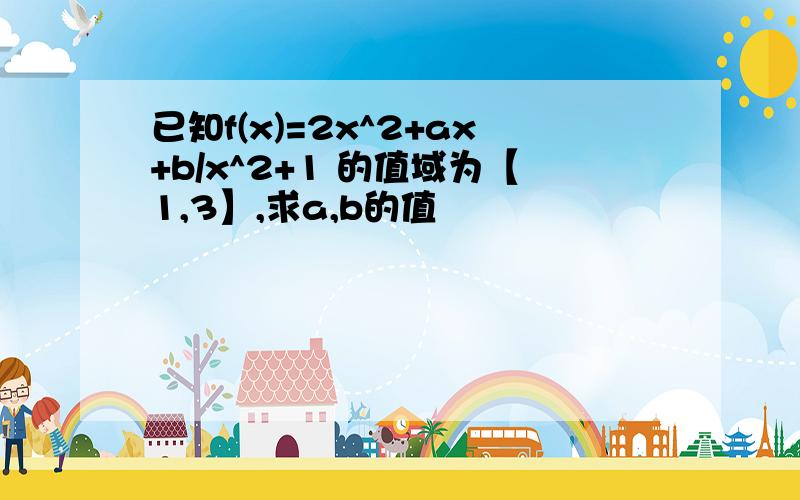 已知f(x)=2x^2+ax+b/x^2+1 的值域为【1,3】,求a,b的值